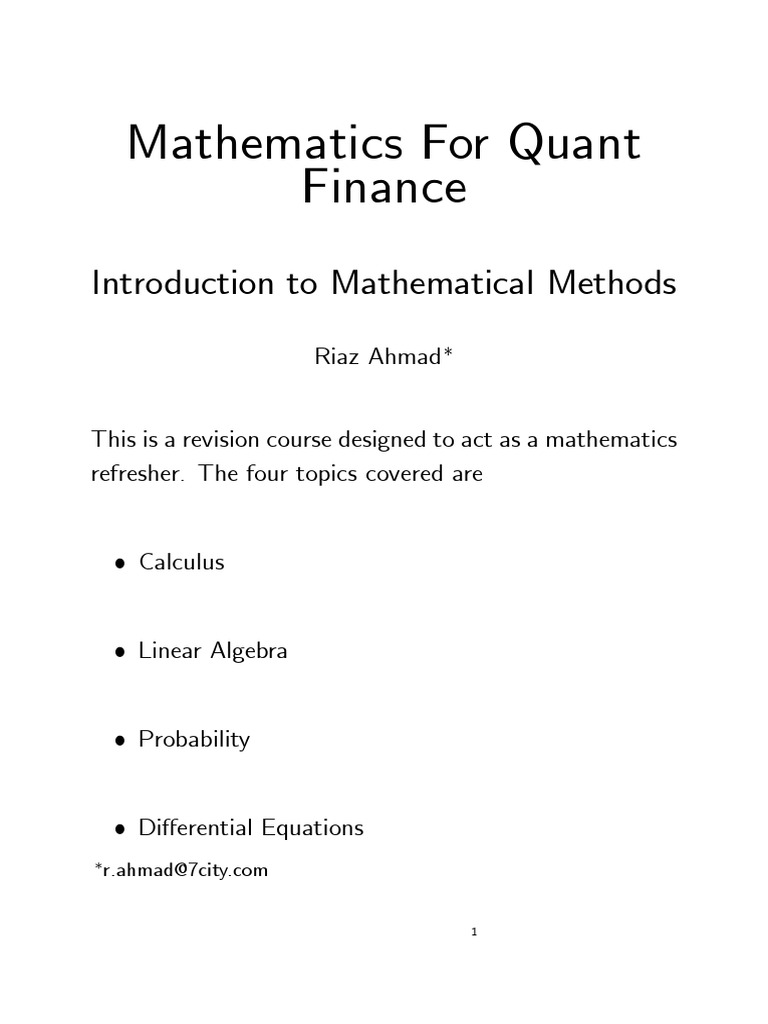 Mathematics For Quant Finance

Introduction to Mathematical Methods

Riaz Ahmad*

This is a revision course designed to act as a mathematics refresher. The four topics covered are

• Calculus

• Linear Algebra

• Probability

• Differential Equations

*r.ahmad@7city.com

1